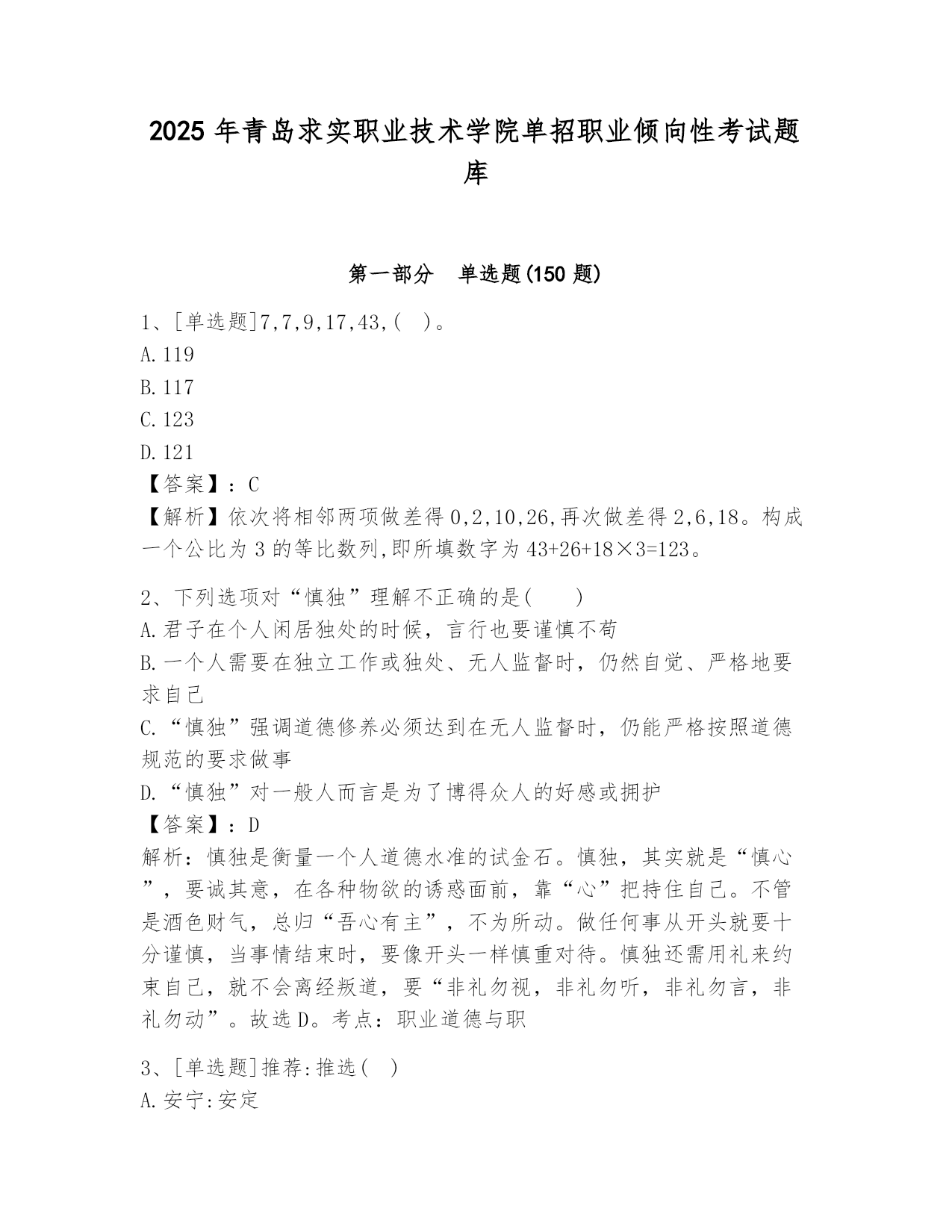 2025 年青岛求实职业技术学院单招职业倾向性考试题库

第一部分 单选题(150 题)

1、[单选题]7,7,9,17,43,( )。
A.119
B.117
C.123
D.121
【答案】：C
【解析】依次将相邻两项做差得 0,2,10,26,再次做差得 2,6,18。构成一个公比为 3 的等比数列,即所填数字为 43+26+18×3=123。

2、下列选项对“慎独”理解不正确的是( )
A.君子在个人闲居独处的时候，言行也要谨慎不苟
B.一个人需要在独立工作或独处、无人监督时，仍然自觉、严格地要求自己
C.“慎独”强调道德修养必须达到在无人监督时，仍能严格按照道德规范的要求做事
D.“慎独”对一般人而言是为了博得众人的好感或拥护
【答案】：D
解析：慎独是衡量一个人道德水准的试金石。慎独，其实就是“慎心”，要诚其意，在各种物欲的诱惑面前，靠“心”把持住自己。不管是酒色财气，总归“吾心有主”，不为所动。做任何事从开头就要十分谨慎，当事情结束时，要像开头一样慎重对待。慎独还需用礼来约束自己，就不会离经叛道，要“非礼勿视，非礼勿听，非礼勿言，非礼勿动”。故选 D。考点：职业道德与职

3、[单选题]推荐:推选( )
A.安宁:安定